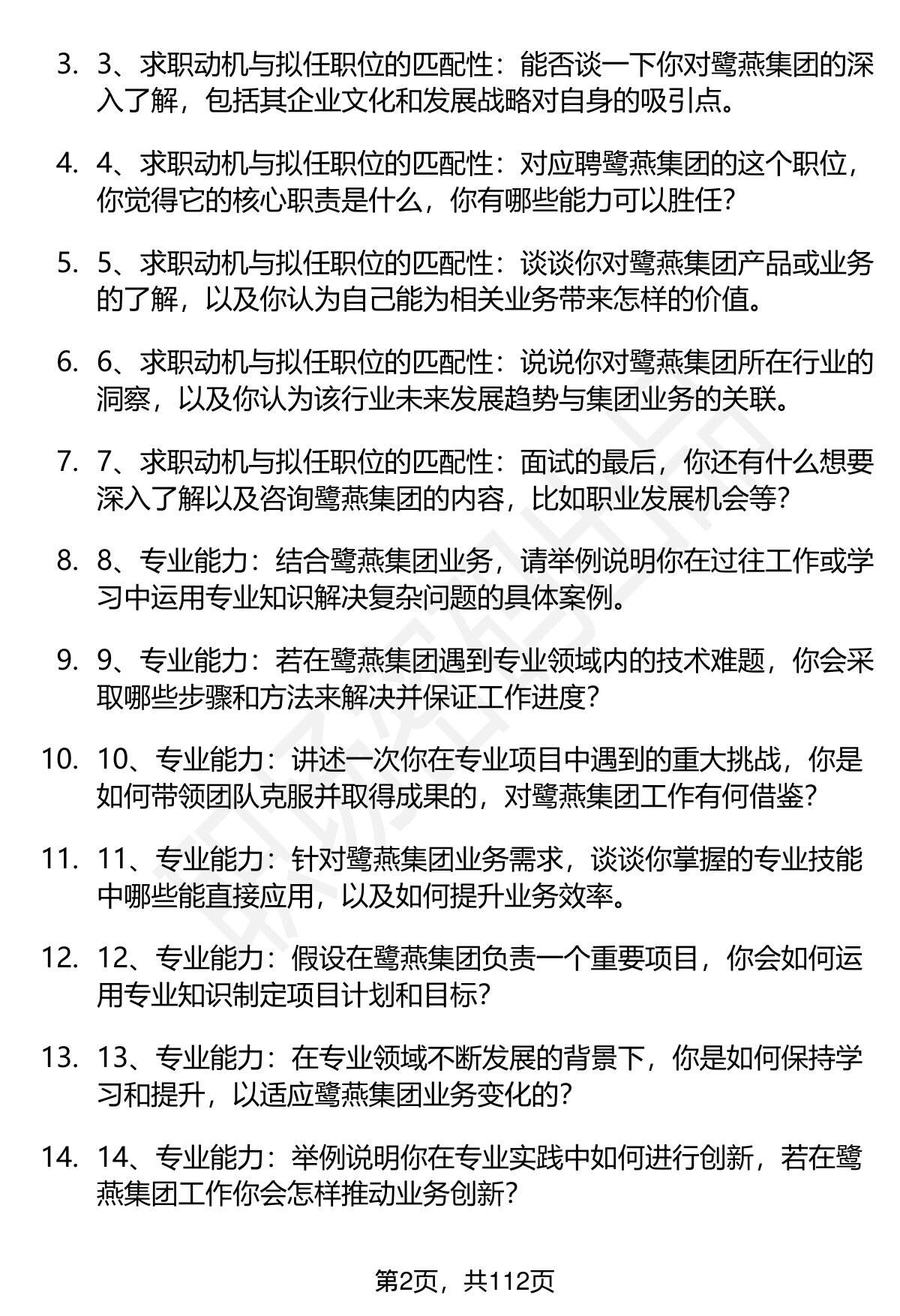 3. 3、求职动机与拟任职位的匹配性：能否谈一下你对鹭燕集团的深入了解，包括其企业文化和发展战略对自身的吸引点。

4. 4、求职动机与拟任职位的匹配性：对应聘鹭燕集团的这个职位，你觉得它的核心职责是什么，你有哪些能力可以胜任？

5. 5、求职动机与拟任职位的匹配性：谈谈你对鹭燕集团产品或业务的了解，以及你认为自己能为相关业务带来怎样的价值。

6. 6、求职动机与拟任职位的匹配性：说说你对鹭燕集团所在行业的洞察，以及你认为该行业未来发展趋势与集团业务的关联。

7. 7、求职动机与拟任职位的匹配性：面试的最后，你还有什么想要深入了解以及咨询鹭燕集团的内容，比如职业发展机会等？

8. 8、专业能力：结合鹭燕集团业务，请举例说明你在过往工作或学习中运用专业知识解决复杂问题的具体案例。

9. 9、专业能力：若在鹭燕集团遇到专业领域内的技术难题，你会采取哪些步骤和方法来解决并保证工作进度？

10. 10、专业能力：讲述一次你在专业项目中遇到的重大挑战，你是如何带领团队克服并取得成果的，对鹭燕集团工作有何借鉴？

11. 11、专业能力：针对鹭燕集团业务需求，谈谈你掌握的专业技能中哪些能直接应用，以及如何提升业务效率。

12. 12、专业能力：假设在鹭燕集团负责一个重要项目，你会如何运用专业知识制定项目计划和目标？

13. 13、专业能力：在专业领域不断发展的背景下，你是如何保持学习和提升，以适应鹭燕集团业务变化的？

14. 14、专业能力：举例说明你在专业实践中如何进行创新，若在鹭燕集团工作你会怎样推动业务创新？

第2页，共112页